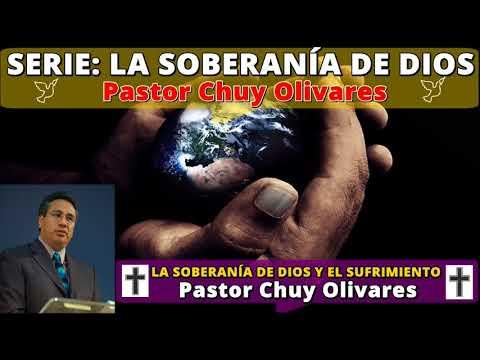 SERIE: LA SOBERANÍA DE DIOS
Pastor Chuy Olivares

LA SOBERANÍA DE DIOS Y EL SUFRIMIENTO
Pastor Chuy Olivares